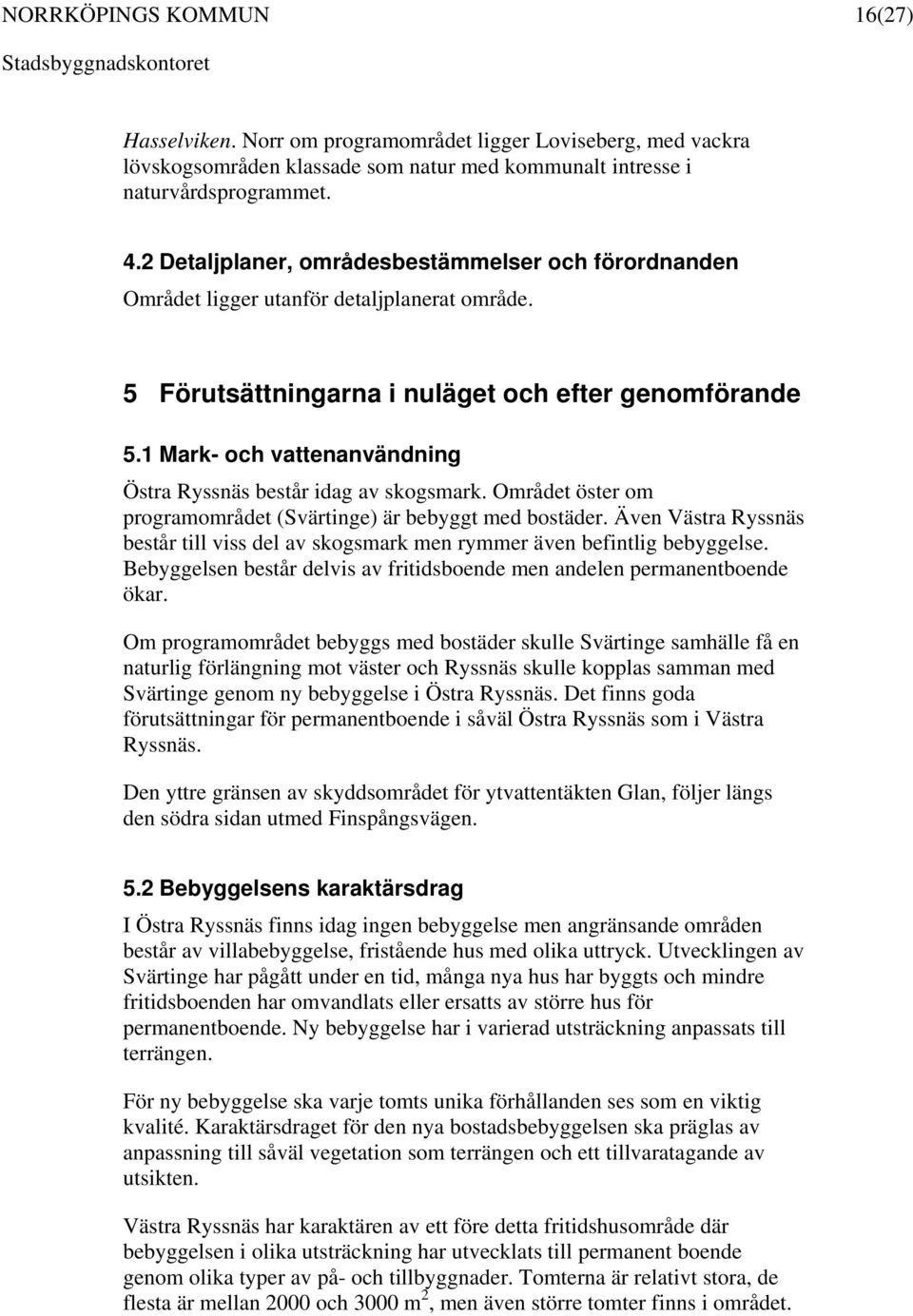 NORRKÖPINGS KOMMUN 16(27)
Stadsbyggnadskontoret

Hasselviken. Norr om programområdet ligger Loviseberg, med vackra lövskogsområden klassade som natur med kommunalt intresse i naturvårdsprogrammet.

4.2 Detaljplaner, områdesbestämmelser och förordnanden
Området ligger utanför detaljplanerat område.

5 Förutsättningarna i nuläget och efter genomförande

5.1 Mark- och vattenanvändning
Östra Ryssnäs består idag av skogsmark. Området öster om programområdet (Svärtinge) är bebyggt med bostäder. Även Västra Ryssnäs består till viss del av skogsmark men rymmer även befintlig bebyggelse. Bebyggelsen består delvis av fritidsboende men andelen permanentboende ökar.

Om programområdet bebyggs med bostäder skulle Svärtinge samhälle få en naturlig förlängning mot väster och Ryssnäs skulle kopplas samman med Svärtinge genom ny bebyggelse i Östra Ryssnäs. Det finns goda förutsättningar för permanentboende i såväl Östra Ryssnäs som i Västra Ryssnäs.

Den yttre gränsen av skyddsområdet för ytvattentäkten Glan, följer längs den södra sidan utmed Finspångsvägen.

5.2 Bebyggelsens karaktärsdrag
I Östra Ryssnäs finns idag ingen bebyggelse men angränsande områden består av villabebyggelse, fristående hus med olika uttryck. Utvecklingen av Svärtinge har pågått under en tid, många nya hus har byggts och mindre fritidsboenden har omvandlats eller ersatts av större hus för permanentboende. Ny bebyggelse har i varierad utsträckning anpassats till terrängen.

För ny bebyggelse ska varje tomts unika förhållanden ses som en viktig kvalité. Karaktärsdraget för den nya bostadsbebyggelsen ska präglas av anpassning till såväl vegetation som terrängen och ett tillvaratagande av utsikten.

Västra Ryssnäs har karaktären av ett före detta fritidshusområde där bebyggelsen i olika utsträckning har utvecklats till permanent boende genom olika typer av på- och tillbyggnader. Tomterna är relativt stora, de flesta är mellan 2000 och 3000 $m^2$, men även större tomter finns i området.